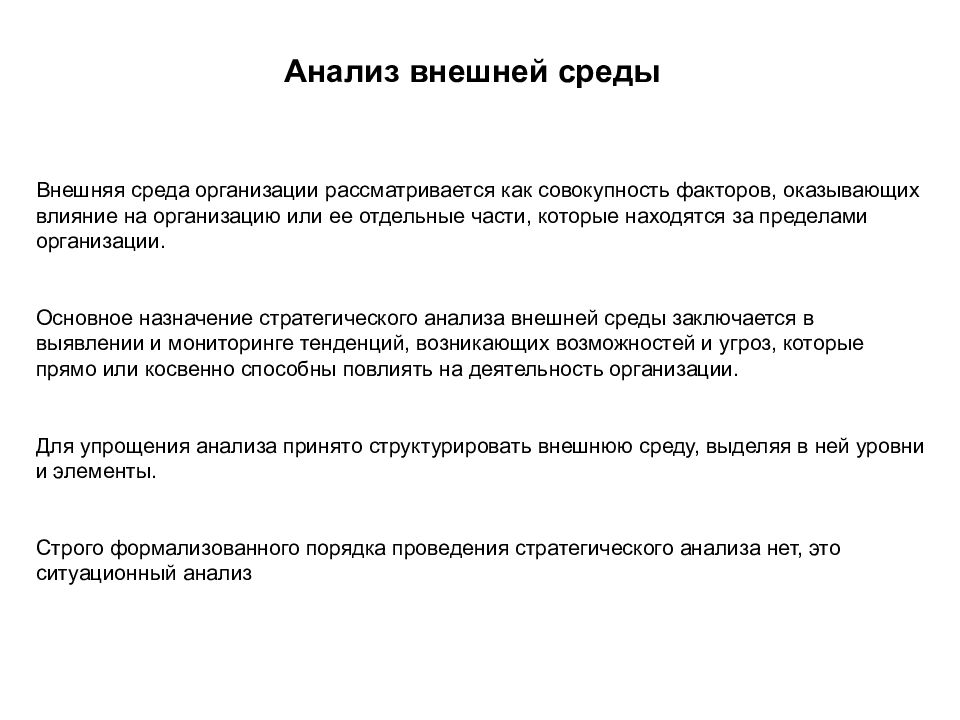 Анализ внешней среды

Внешняя среда организации рассматривается как совокупность факторов, оказывающих влияние на организацию или ее отдельные части, которые находятся за пределами организации.

Основное назначение стратегического анализа внешней среды заключается в выявлении и мониторинге тенденций, возникающих возможностей и угроз, которые прямо или косвенно способны повлиять на деятельность организации.

Для упрощения анализа принято структурировать внешнюю среду, выделяя в ней уровни и элементы.

Строго формализованного порядка проведения стратегического анализа нет, это ситуационный анализ